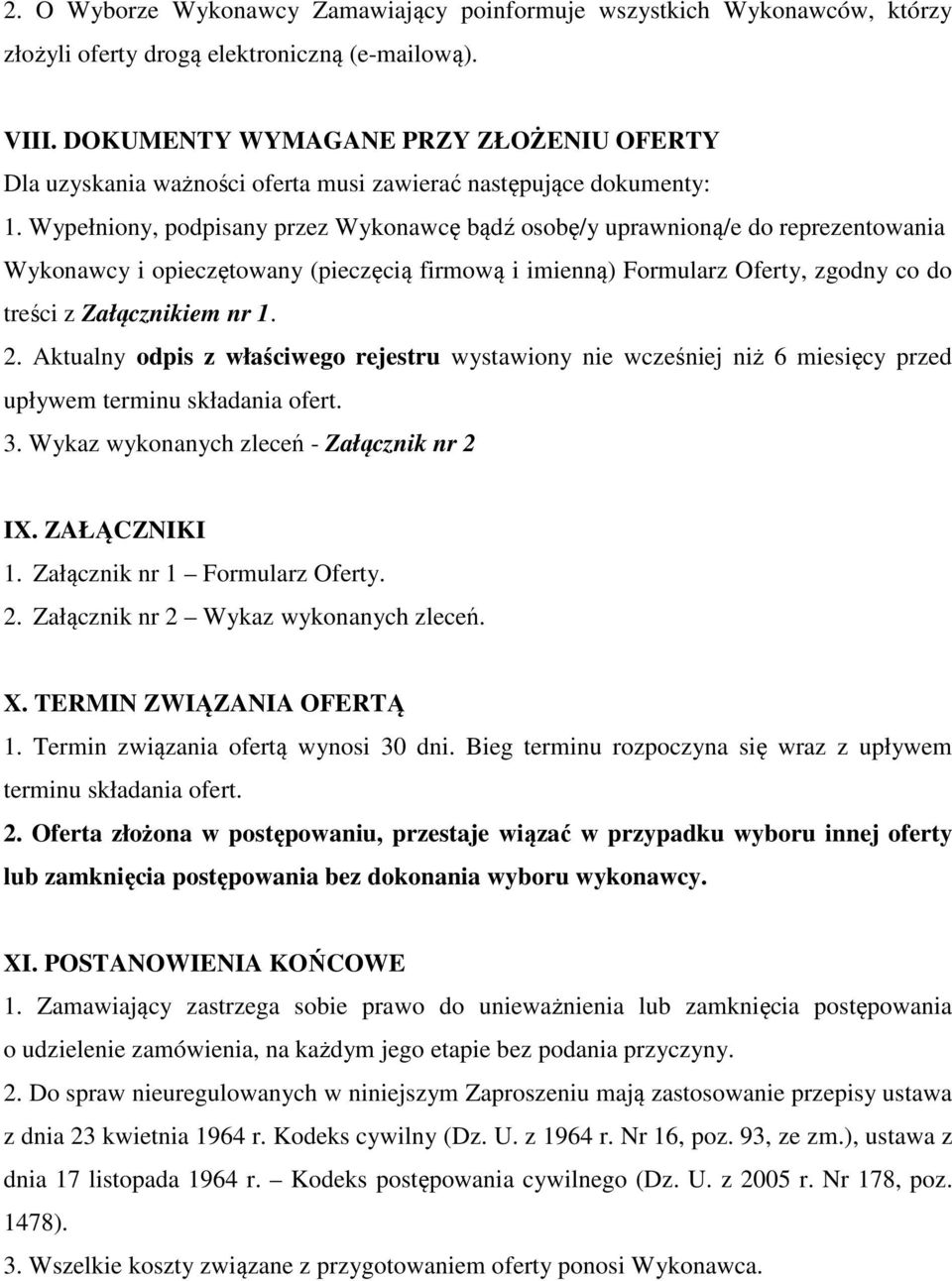 2. O Wyborze Wykonawcy Zamawiający poinformuje wszystkich Wykonawców, którzy złożyli oferty drogą elektroniczną (e-mailową).

VIII. DOKUMENTY WYMAGANE PRZY ZŁOŻENIU OFERTY
Dla uzyskania ważności oferta musi zawierać następujące dokumenty:
1. Wypełniony, podpisany przez Wykonawcę bądź osobę/y uprawnioną/e do reprezentowania Wykonawcy i opieczętowany (pieczęcią firmową i imienną) Formularz Oferty, zgodny co do treści z Załącznikiem nr 1.
2. Aktualny odpis z właściwego rejestru wystawiony nie wcześniej niż 6 miesięcy przed upływem terminu składania ofert.
3. Wykaz wykonanych zleceń - Załącznik nr 2

IX. ZAŁĄCZNIKI
1. Załącznik nr 1 – Formularz Oferty.
2. Załącznik nr 2 – Wykaz wykonanych zleceń.

X. TERMIN ZWIĄZANIA OFERTĄ
1. Termin związania ofertą wynosi 30 dni. Bieg terminu rozpoczyna się wraz z upływem terminu składania ofert.
2. Oferta złożona w postępowaniu, przestaje wiązać w przypadku wyboru innej oferty lub zamknięcia postępowania bez dokonania wyboru wykonawcy.

XI. POSTANOWIENIA KOŃCOWE
1. Zamawiający zastrzega sobie prawo do unieważnienia lub zamknięcia postępowania o udzielenie zamówienia, na każdym jego etapie bez podania przyczyny.
2. Do spraw nieuregulowanych w niniejszym Zaproszeniu mają zastosowanie przepisy ustawa z dnia 23 kwietnia 1964 r. Kodeks cywilny (Dz. U. z 1964 r. Nr 16, poz. 93, ze zm.), ustawa z dnia 17 listopada 1964 r. – Kodeks postępowania cywilnego (Dz. U. z 2005 r. Nr 178, poz. 1478).
3. Wszelkie koszty związane z przygotowaniem oferty ponosi Wykonawca.